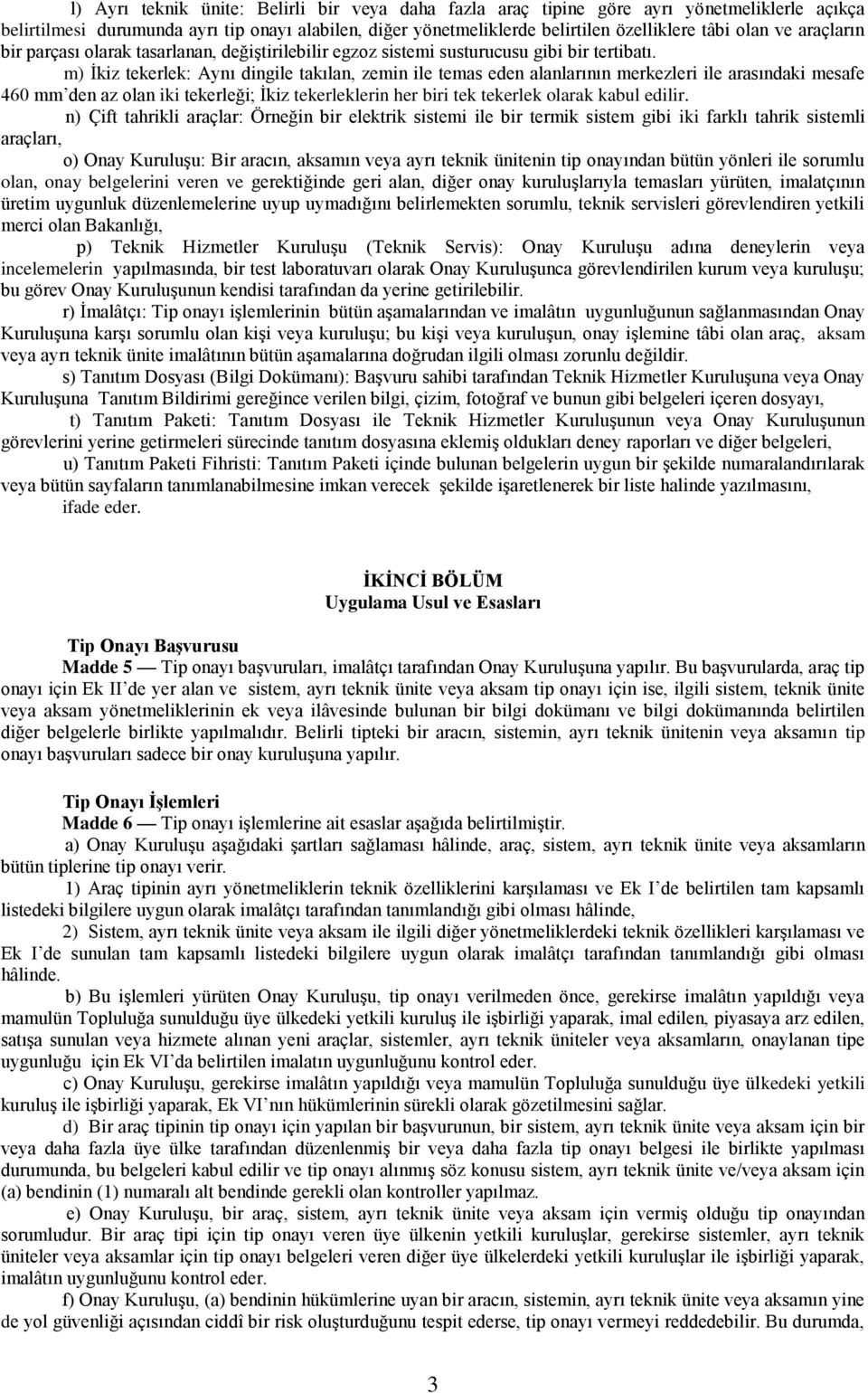 l) Ayrı teknik ünite: Belirli bir veya daha fazla araç tipine göre ayrı yönetmeliklerle açıkça belirtilmesi durumunda ayrı tip onayı alabilen, diğer yönetmeliklerde belirtilen özelliklere tâbi olan ve araçların bir parçası olarak tasarlanan, değiştirilebilir egzoz sistemi susturucusu gibi bir tertibatı.

m) İkiz tekerlek: Aynı dingile takılan, zemin ile temas eden alanlarının merkezleri ile arasındaki mesafe 460 mm'den az olan iki tekerleği; İkiz tekerleklerin her biri tek tekerlek olarak kabul edilir.

n) Çift tahrikli araçlar: Örneğin bir elektrik sistemi ile bir termik sistem gibi iki farklı tahrik sistemli araçları,

o) Onay Kuruluşu: Bir aracın, aksamın veya ayrı teknik ünitenin tip onayından bütün yönleri ile sorumlu olan, onay belgelerini veren ve gerektiğinde geri alan, diğer onay kuruluşlarıyla temasları yürüten, imalatçının üretim uygunluk düzenlemelerine uyup uymadığını belirlemekten sorumlu, teknik servisleri görevlendiren yetkili merci olan Bakanlığı,

p) Teknik Hizmetler Kuruluşu (Teknik Servis): Onay Kuruluşu adına deneylerin veya incelemelerin yapılmasında, bir test laboratuvarı olarak Onay Kuruluşunca görevlendirilen kurum veya kuruluşu; bu görev Onay Kuruluşunun kendisi tarafından da yerine getirilebilir.

r) İmalâtçı: Tip onayı işlemlerinin bütün aşamalarından ve imalâtın uygunluğunun sağlanmasından Onay Kuruluşuna karşı sorumlu olan kişi veya kuruluşu; bu kişi veya kuruluşun, onay işlemine tâbi olan araç, aksam veya ayrı teknik ünite imalâtının bütün aşamalarına doğrudan ilgili olması zorunlu değildir.

s) Tanıtım Dosyası (Bilgi Dokümanı): Başvuru sahibi tarafından Teknik Hizmetler Kuruluşuna veya Onay Kuruluşuna Tanıtım Bildirimi gereğince verilen bilgi, çizim, fotoğraf ve bunun gibi belgeleri içeren dosyayı,

t) Tanıtım Paketi: Tanıtım Dosyası ile Teknik Hizmetler Kuruluşunun veya Onay Kuruluşunun görevlerini yerine getirmeleri sürecinde tanıtım dosyasına eklemiş oldukları deney raporları ve diğer belgeleri,

u) Tanıtım Paketi Fihristi: Tanıtım Paketi içinde bulunan belgelerin uygun bir şekilde numaralandırılarak veya bütün sayfaların tanımlanabilmesine imkan verecek şekilde işaretlenerek bir liste halinde yazılmasını,

ifade eder.

İKİNCİ BÖLÜM
Uygulama Usul ve Esasları

Tip Onayı Başvurusu
Madde 5 — Tip onayı başvuruları, imalâtçı tarafından Onay Kuruluşuna yapılır. Bu başvurularda, araç tip onayı için Ek II'de yer alan ve sistem, ayrı teknik ünite veya aksam tip onayı için ise, ilgili sistem, teknik ünite veya aksam yönetmeliklerinin ek veya ilâvesinde bulunan bir bilgi dokümanı ve bilgi dokümanında belirtilen diğer belgelerle birlikte yapılmalıdır. Belirli tipteki bir aracın, sistemin, ayrı teknik ünitenin veya aksamın tip onayı başvuruları sadece bir onay kuruluşuna yapılır.

Tip Onayı İşlemleri
Madde 6 — Tip onayı işlemlerine ait esaslar aşağıda belirtilmiştir.

a) Onay Kuruluşu aşağıdaki şartları sağlaması hâlinde, araç, sistem, ayrı teknik ünite veya aksamların bütün tiplerine tip onayı verir.

1) Araç tipinin ayrı yönetmeliklerin teknik özelliklerini karşılaması ve Ek I'de belirtilen tam kapsamlı listedeki bilgilere uygun olarak imalâtçı tarafından tanımlandığı gibi olması hâlinde,

2) Sistem, ayrı teknik ünite veya aksam ile ilgili diğer yönetmeliklerdeki teknik özellikleri karşılaması ve Ek I'de sunulan tam kapsamlı listedeki bilgilere uygun olarak imalâtçı tarafından tanımlandığı gibi olması hâlinde.

b) Bu işlemleri yürüten Onay Kuruluşu, tip onayı verilmeden önce, gerekirse imalâtın yapıldığı veya mamulün Topluluğa sunulduğu üye ülkedeki yetkili kuruluş ile işbirliği yaparak, imal edilen, piyasaya arz edilen, satışa sunulan veya hizmete alınan yeni araçlar, sistemler, ayrı teknik üniteler veya aksamların, onaylanan tipe uygunluğu için Ek VI'da belirtilen imalatın uygunluğunu kontrol eder.

c) Onay Kuruluşu, gerekirse imalâtın yapıldığı veya mamulün Topluluğa sunulduğu üye ülkedeki yetkili kuruluş ile işbirliği yaparak, Ek VI'nın hükümlerinin sürekli olarak gözetilmesini sağlar.

d) Bir araç tipinin tip onayı için yapılan bir başvurunun, bir sistem, ayrı teknik ünite veya aksam için bir veya daha fazla üye ülke tarafından düzenlenmiş bir veya daha fazla tip onayı belgesi ile birlikte yapılması durumunda, bu belgeleri kabul edilir ve tip onayı alınmış söz konusu sistem, ayrı teknik ünite ve/veya aksam için (a) bendinin (1) numaralı alt bendinde gerekli olan kontroller yapılmaz.

e) Onay Kuruluşu, bir araç, sistem, ayrı teknik ünite veya aksam için vermiş olduğu tip onayından sorumludur. Bir araç tipi için tip onayı veren üye ülkenin yetkili kuruluşlar, gerekirse sistemler, ayrı teknik üniteler veya aksamlar için tip onayı belgeleri veren diğer üye ülkelerdeki yetkili kuruluşlar ile işbirliği yaparak, imalâtın uygunluğunu kontrol eder.

f) Onay Kuruluşu, (a) bendinin hükümlerine uyan bir aracın, sistemin, ayrı teknik ünite veya aksamın yine de yol güvenliği açısından ciddî bir risk oluşturduğunu tespit ederse, tip onayı vermeyi reddedebilir. Bu durumda,

3